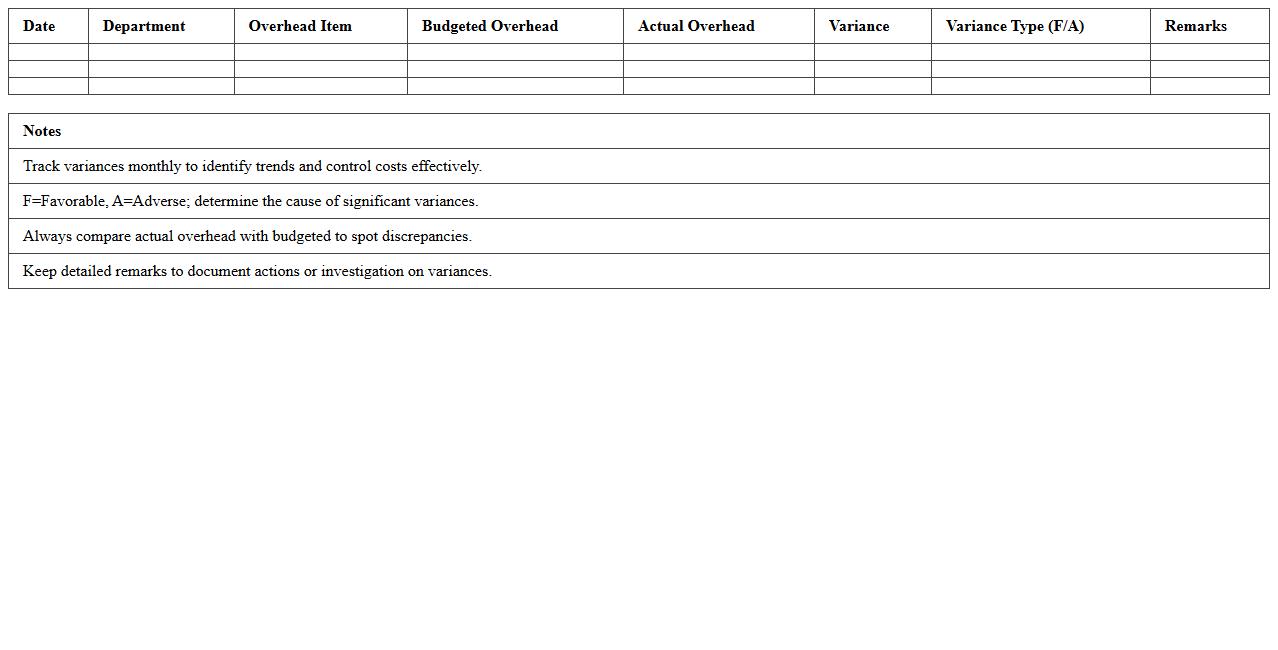 | Date | Department | Overhead Item | Budgeted Overhead | Actual Overhead | Variance | Variance Type (F/A) | Remarks |
|---|---|---|---|---|---|---|---|
| | | | | | | | |
| | | | | | | | |
| | | | | | | | |

| Notes |
|---|
| Track variances monthly to identify trends and control costs effectively. |
| F=Favorable, A=Adverse; determine the cause of significant variances. |
| Always compare actual overhead with budgeted to spot discrepancies. |
| Keep detailed remarks to document actions or investigation on variances. |